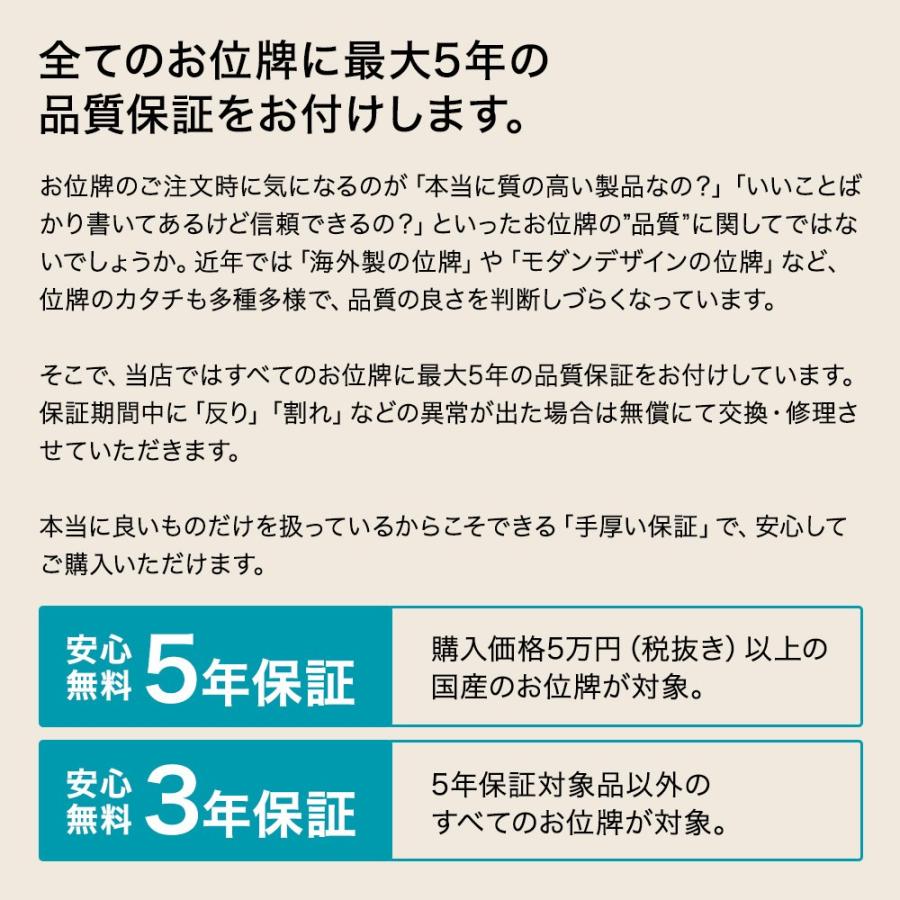 全てのお位牌に最大5年の
品質保証をお付けします。

お位牌のご注文時に気になるのが「本当に質の高い製品なの?」「いいことばかり書いてあるけど信頼できるの?」といったお位牌の"品質"に関してではないでしょうか。近年では「海外製の位牌」や「モダンデザインの位牌」など、位牌のカタチも多種多様で、品質の良さを判断しづらくなっています。

そこで、当店ではすべてのお位牌に最大5年の品質保証をお付けしています。保証期間中に「反り」「割れ」などの異常が出た場合は無償にて交換・修理させていただきます。

本当に良いものだけを扱っているからこそできる「手厚い保証」で、安心してご購入いただけます。

安心
無料
5年保証

購入価格5万円(税抜き)以上の
国産のお位牌が対象。

安心
無料
3年保証

5年保証対象品以外の
すべてのお位牌が対象。